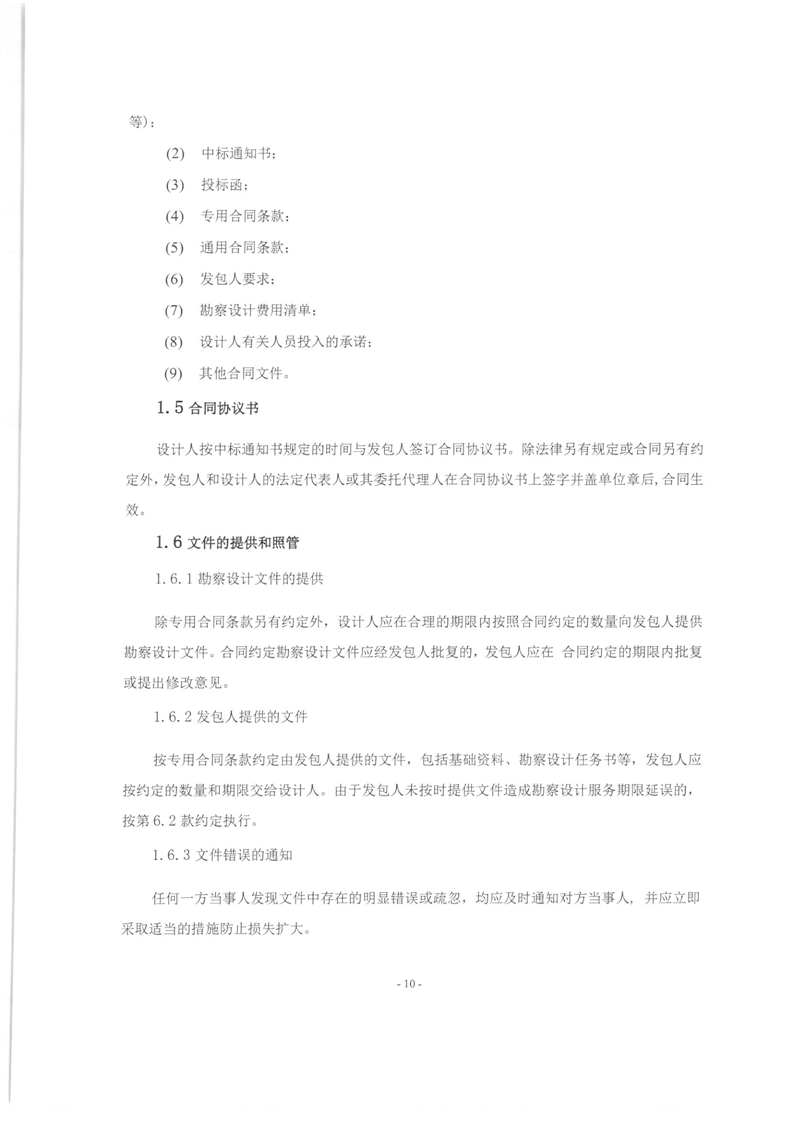 等)；

(2) 中标通知书；

(3) 投标函；

(4) 专用合同条款；

(5) 通用合同条款；

(6) 发包人要求；

(7) 勘察设计费用清单；

(8) 设计人有关人员投入的承诺；

(9) 其他合同文件。

1.5 合同协议书

设计人按中标通知书规定的时间与发包人签订合同协议书。除法律另有规定或合同另有约定外，发包人和设计人的法定代表人或其委托代理人在合同协议书上签字并盖单位章后，合同生效。

1.6 文件的提供和照管

1.6.1 勘察设计文件的提供

除专用合同条款另有约定外，设计人应在合理的期限内按照合同约定的数量向发包人提供勘察设计文件。合同约定勘察设计文件应经发包人批复的，发包人应在 合同约定的期限内批复或提出修改意见。

1.6.2 发包人提供的文件

按专用合同条款约定由发包人提供的文件，包括基础资料、勘察设计任务书等，发包人应按约定的数量和期限交给设计人。由于发包人未按时提供文件造成勘察设计服务期限延误的，按第 6.2 款约定执行。

1.6.3 文件错误的通知

任何一方当事人发现文件中存在的明显错误或疏忽，均应及时通知对方当事人，并应立即采取适当的措施防止损失扩大。

- 10 -